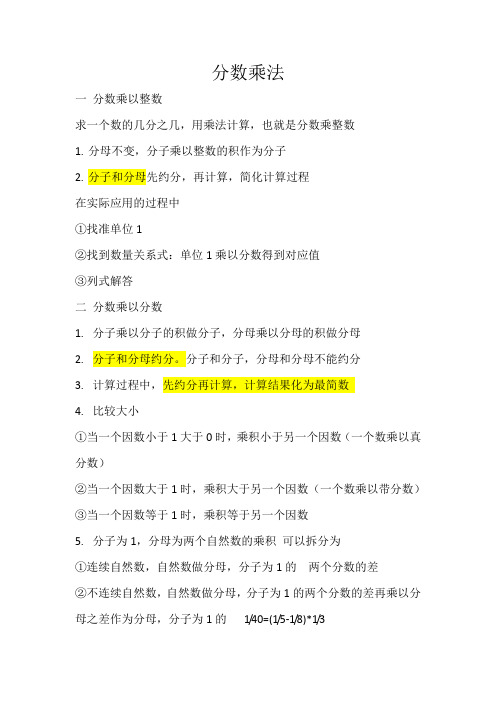 分数乘法

一 分数乘以整数

求一个数的几分之几，用乘法计算，也就是分数乘整数

1. 分母不变，分子乘以整数的积作为分子

2. 分子和分母先约分，再计算，简化计算过程

在实际应用的过程中

①找准单位 1

②找到数量关系式：单位 1 乘以分数得到对应值

③列式解答

二 分数乘以分数

1. 分子乘以分子的积做分子，分母乘以分母的积做分母

2. 分子和分母约分。分子和分子，分母和分母不能约分

3. 计算过程中，先约分再计算，计算结果化为最简数

4. 比较大小

①当一个因数小于 1 大于 0 时，乘积小于另一个因数（一个数乘以真分数）

②当一个因数大于 1 时，乘积大于另一个因数（一个数乘以带分数）

③当一个因数等于 1 时，乘积等于另一个因数

5. 分子为 1，分母为两个自然数的乘积 可以拆分为

①连续自然数，自然数做分母，分子为 1 的 两个分数的差

②不连续自然数，自然数做分母，分子为 1 的两个分数的差再乘以分母之差作为分母，分子为 1 的 1/40=(1/5-1/8)*1/3